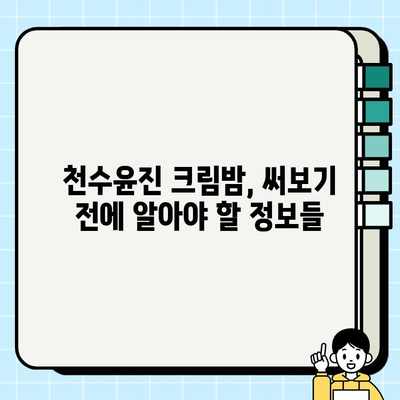 천수윤진 크림밤, 써보기 전에 알아야 할 정보들